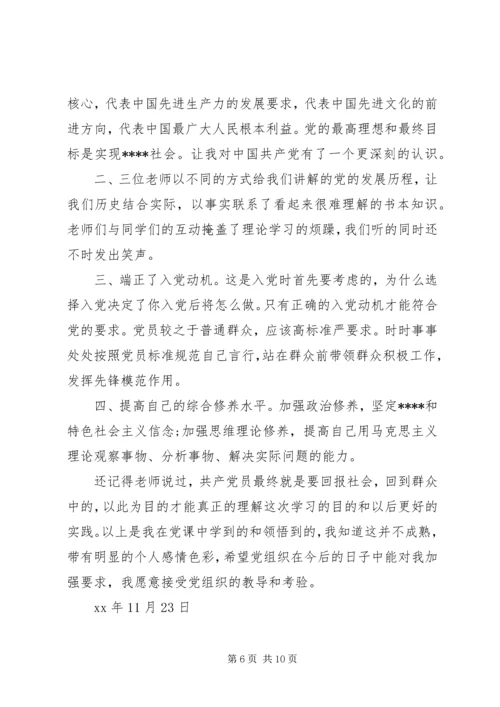 核心，代表中国先进生产力的发展要求，代表中国先进文化的前进方向，代表中国最广大人民根本利益。党的最高理想和最终目标是实现****社会。让我对中国共产党有了一个更深刻的认识。

二、三位老师以不同的方式给我们讲解的党的发展历程，让我们历史结合实际，以事实联系了看起来很难理解的书本知识。老师们与同学们的互动掩盖了理论学习的烦躁，我们听的同时还不时发出笑声。

三、端正了入党动机。这是入党时首先要考虑的，为什么选择入党决定了你入党后将怎么做。只有正确的入党动机才能符合党的要求。党员较之于普通群众，应该高标准严要求。时时事事处处按照党员标准规范自己言行，站在群众前带领群众积极工作，发挥先锋模范作用。

四、提高自己的综合修养水平。加强政治修养，坚定****和特色社会主义信念;加强思维理论修养，提高自己用马克思主义理论观察事物、分析事物、解决实际问题的能力。

还记得老师说过，共产党员最终就是要回报社会，回到群众中的，以此为目的才能真正的理解这次学习的目的和以后更好的实践。以上是我在党课中学到的和领悟到的，我知道这并不成熟，带有明显的个人感情色彩，希望党组织在今后的日子中能对我加强要求，我愿意接受党组织的教导和考验。

xx 年 11 月 23 日

第 6 页 共 10 页